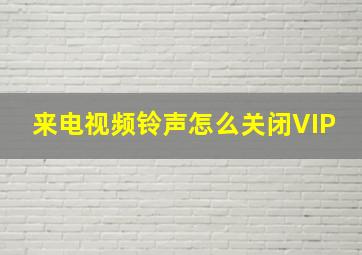 来电视频铃声怎么关闭VIP